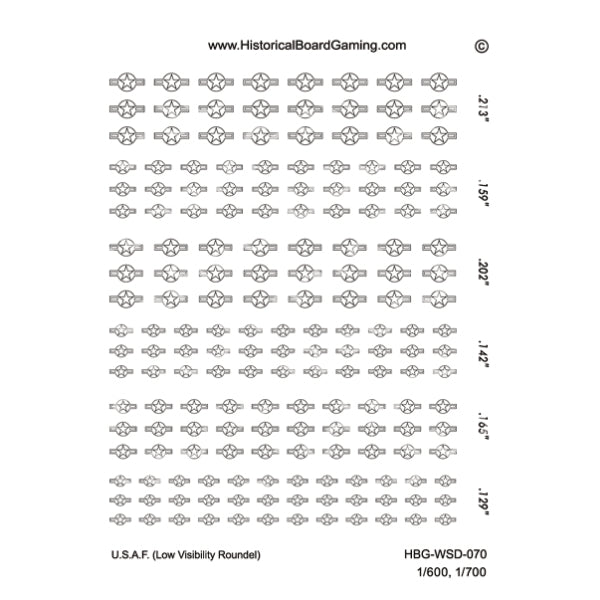 www.HistoricalBoardGaming.com ©

.213"

.159"

.202"

.142"

.165"

.129"

U.S.A.F. (Low Visibility Roundel)

HBG-WSD-070
1/600, 1/700